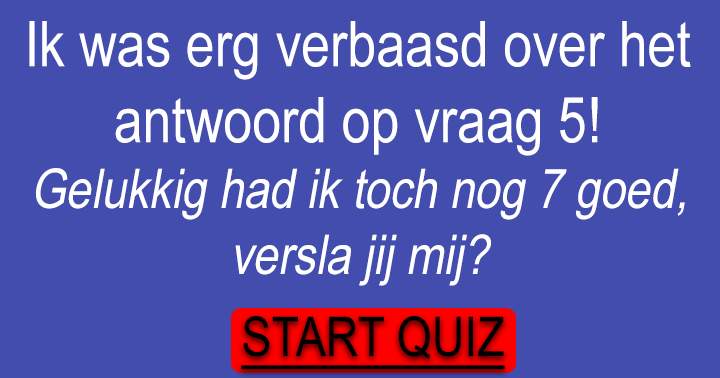 Ik was erg verbaasd over het antwoord op vraag 5!

Gelukkig had ik toch nog 7 goed, versla jij mij?

START QUIZ